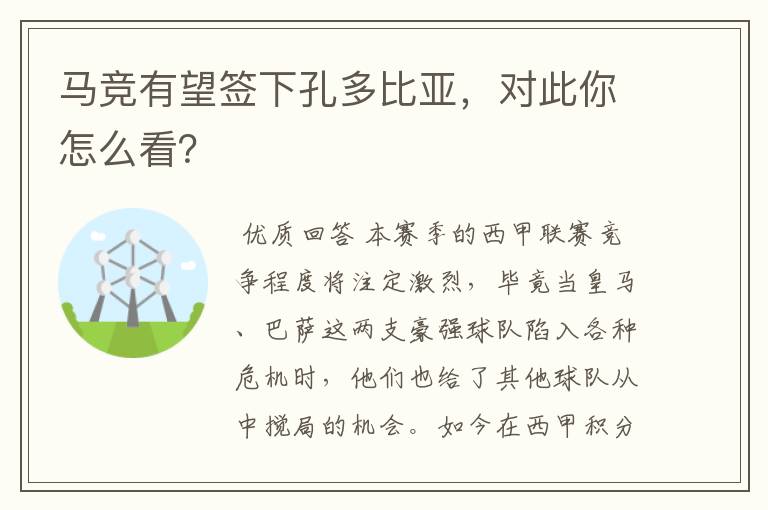 马竞有望签下孔多比亚，对此你怎么看?

优质回答 本赛季的西甲联赛竞争程度将注定激烈，毕竟当皇马、巴萨这两支豪强球队陷入各种危机时，他们也给了其他球队从中搅局的机会。如今在西甲积分